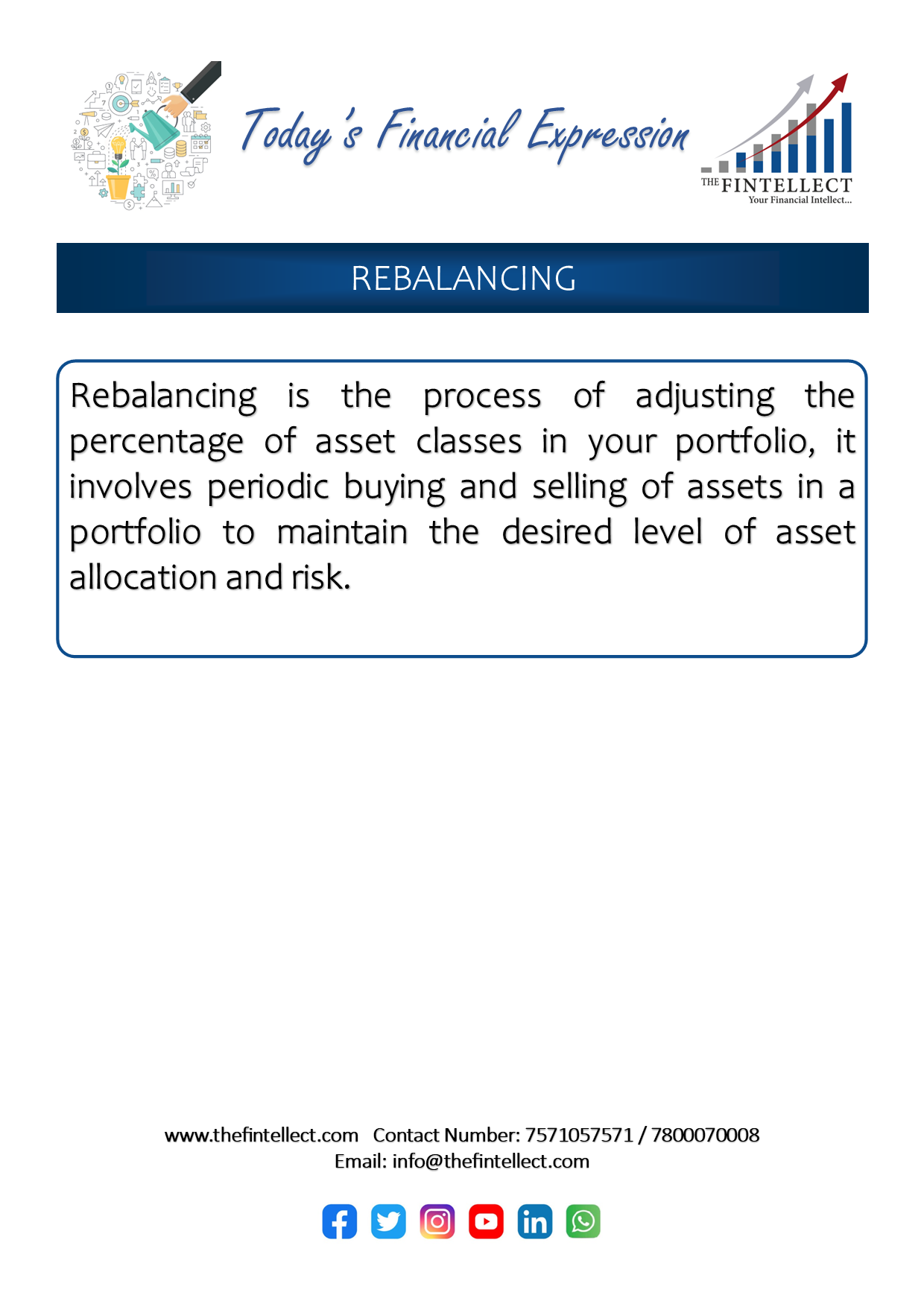 Today's Financial Expression

THE FINTELLECT
Your Financial Intellect...

REBALANCING

Rebalancing is the process of adjusting the percentage of asset classes in your portfolio, it involves periodic buying and selling of assets in a portfolio to maintain the desired level of asset allocation and risk.

www.thefintellect.com Contact Number: 7571057571 / 7800070008
Email: info@thefintellect.com